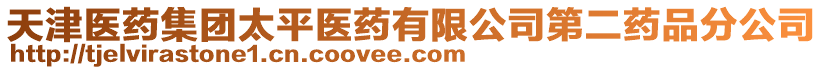 天津医药集团太平医药有限公司第二药品分公司
http://tjelvirastone1.cn.coovee.com